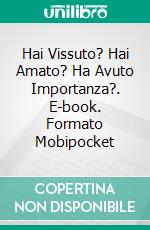 unilibro

Hai Vissuto? Hai Amato? Ha Avuto Importanza?. E-book. Formato Mobipocket

COPERTINA NON DISPONIBILE